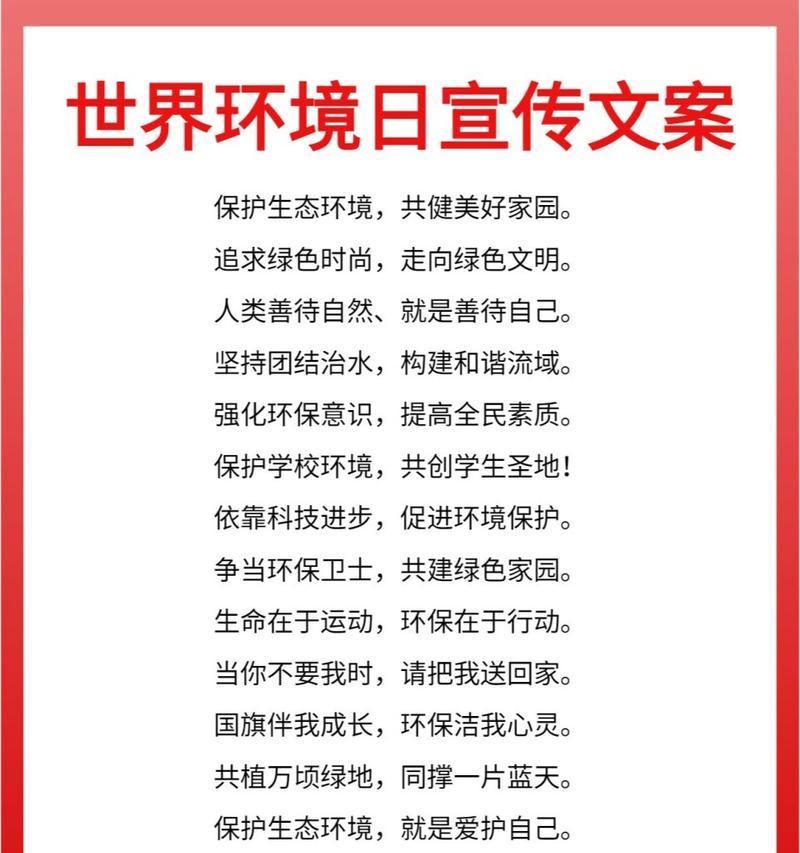 世界环境日宣传文案

保护生态环境，共健美好家园。

追求绿色时尚，走向绿色文明。

人类善待自然、就是善待自己。

坚持团结治水，构建和谐流域。

强化环保意识，提高全民素质。

保护学校环境，共创学生圣地！

依靠科技进步，促进环境保护。

争当环保卫士，共建绿色家园。

生命在于运动，环保在于行动。

当你不要我时，请把我送回家。

国旗伴我成长，环保洁我心灵。

共植万顷绿地，同撑一片蓝天。

保护生态环境，就是爱护自己。